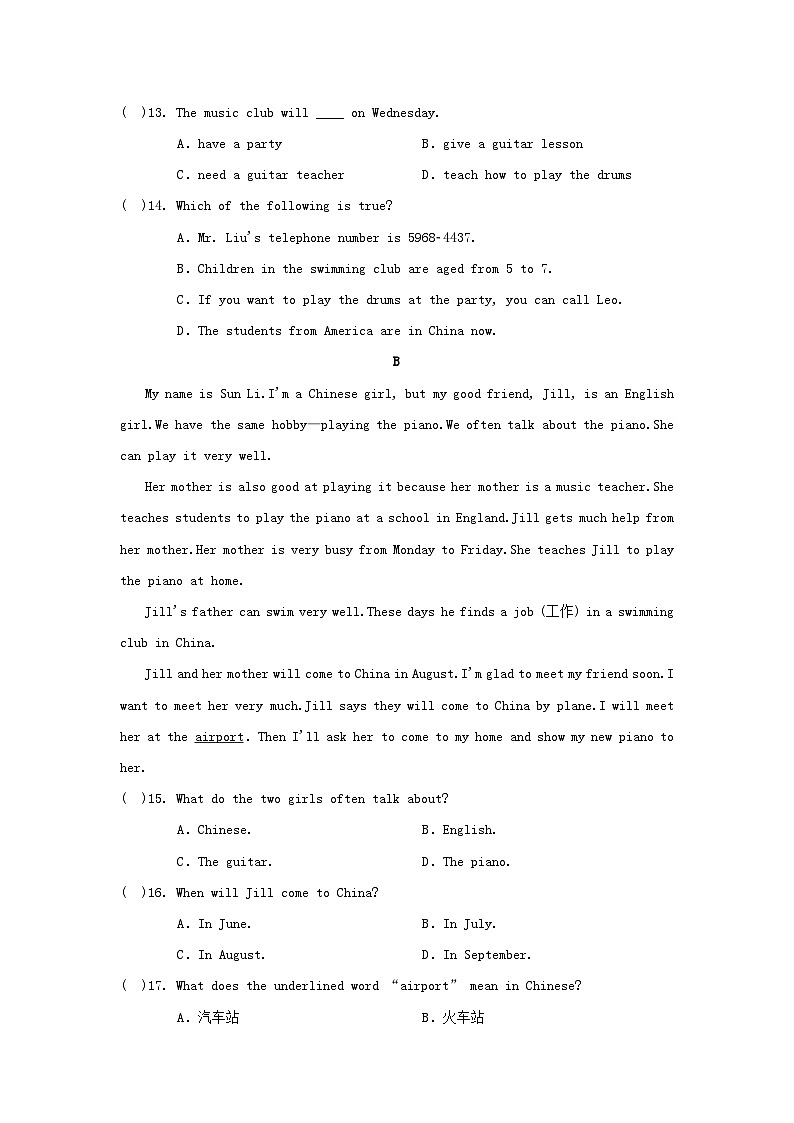 ( )13. The music club will ____ on Wednesday.

A. have a party B. give a guitar lesson

C. need a guitar teacher D. teach how to play the drums

( )14. Which of the following is true?

A. Mr. Liu's telephone number is 5968-4437.

B. Children in the swimming club are aged from 5 to 7.

C. If you want to play the drums at the party, you can call Leo.

D. The students from America are in China now.

B

My name is Sun Li.I'm a Chinese girl, but my good friend, Jill, is an English girl.We have the same hobby—playing the piano.We often talk about the piano.She can play it very well.

Her mother is also good at playing it because her mother is a music teacher.She teaches students to play the piano at a school in England.Jill gets much help from her mother.Her mother is very busy from Monday to Friday.She teaches Jill to play the piano at home.

Jill's father can swim very well.These days he finds a job (工作) in a swimming club in China.

Jill and her mother will come to China in August.I'm glad to meet my friend soon.I want to meet her very much.Jill says they will come to China by plane.I will meet her at the airport. Then I'll ask her to come to my home and show my new piano to her.

( )15. What do the two girls often talk about?

A. Chinese. B. English.

C. The guitar. D. The piano.

( )16. When will Jill come to China?

A. In June. B. In July.

C. In August. D. In September.

( )17. What does the underlined word "airport" mean in Chinese?

A. 汽车站 B. 火车站